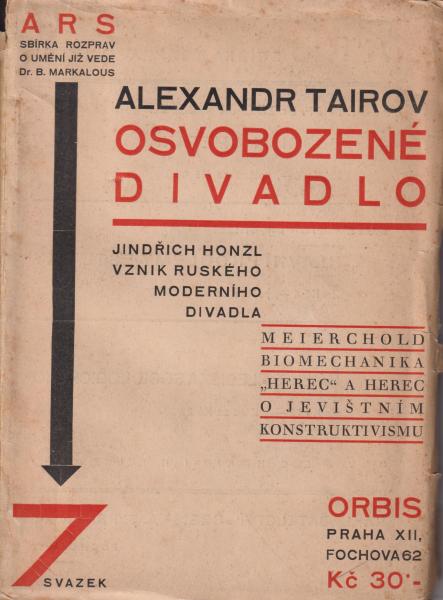 ARS
SBÍRKA ROZPRAV
O UMĚNÍ JIŽ VEDE
Dr. B. MARKALOUS

ALEXANDR TAIROV
OSVOBOZENÉ
DIVADLO

JINDŘICH HONZL
VZNIK RUSKÉHO
MODERNÍHO
DIVADLA

MEIERCHOLD
BIOMECHANIKA
„HEREC“ A HEREC
O JEVIŠTNÍM
KONSTRUKTIVISMU

7
SVAZEK

ORBIS
PRAHA XII,
FOCHOVA 62
Kč 30·-